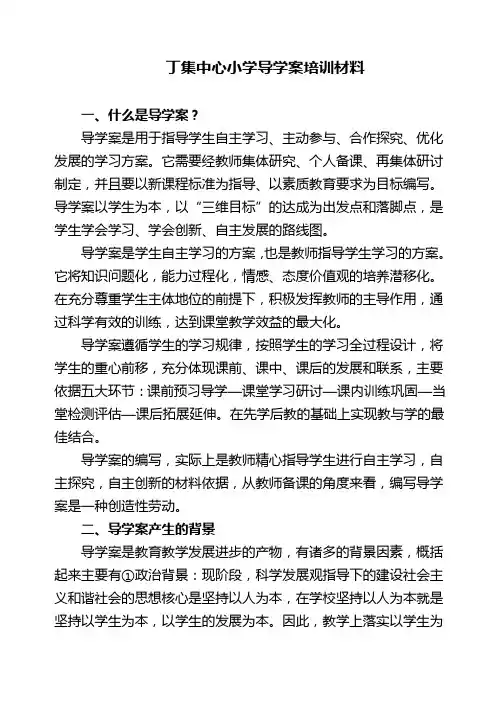 丁集中心小学导学案培训材料

一、什么是导学案？

导学案是用于指导学生自主学习、主动参与、合作探究、优化发展的学习方案。它需要经教师集体研究、个人备课、再集体研讨制定，并且要以新课程标准为指导、以素质教育要求为目标编写。导学案以学生为本，以“三维目标”的达成为出发点和落脚点，是学生学会学习、学会创新、自主发展的路线图。

导学案是学生自主学习的方案，也是教师指导学生学习的方案。它将知识问题化，能力过程化，情感、态度价值观的培养潜移化。在充分尊重学生主体地位的前提下，积极发挥教师的主导作用，通过科学有效的训练，达到课堂教学效益的最大化。

导学案遵循学生的学习规律，按照学生的学习全过程设计，将学生的重心前移，充分体现课前、课中、课后的发展和联系，主要依据五大环节：课前预习导学—课堂学习研讨—课内训练巩固—当堂检测评估—课后拓展延伸。在先学后教的基础上实现教与学的最佳结合。

导学案的编写，实际上是教师精心指导学生进行自主学习，自主探究，自主创新的材料依据，从教师备课的角度来看，编写导学案是一种创造性劳动。

二、导学案产生的背景

导学案是教育教学发展进步的产物，有诸多的背景因素，概括起来主要有①政治背景：现阶段，科学发展观指导下的建设社会主义和谐社会的思想核心是坚持以人为本，在学校坚持以人为本就是坚持以学生为本，以学生的发展为本。因此，教学上落实以学生为